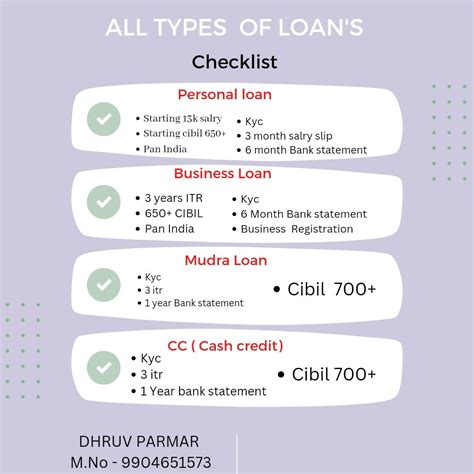 ALL TYPES OF LOAN'S

Checklist

Personal loan

• Starting 13k salry
• Starting cibil 650+
• Pan India

• Kyc
• 3 month salry slip
• 6 month Bank statement

Business Loan

• 3 years ITR
• 650+ CIBIL
• Pan India

• Kyc
• 6 Month Bank statement
• Business Registration

Mudra Loan

• Kyc
• 3 itr
• 1 year Bank statement

• Cibil 700+

CC ( Cash credit)

• Kyc
• 3 itr
• 1 Year bank statement

• Cibil 700+

DHRUV PARMAR
M.No - 9904651573